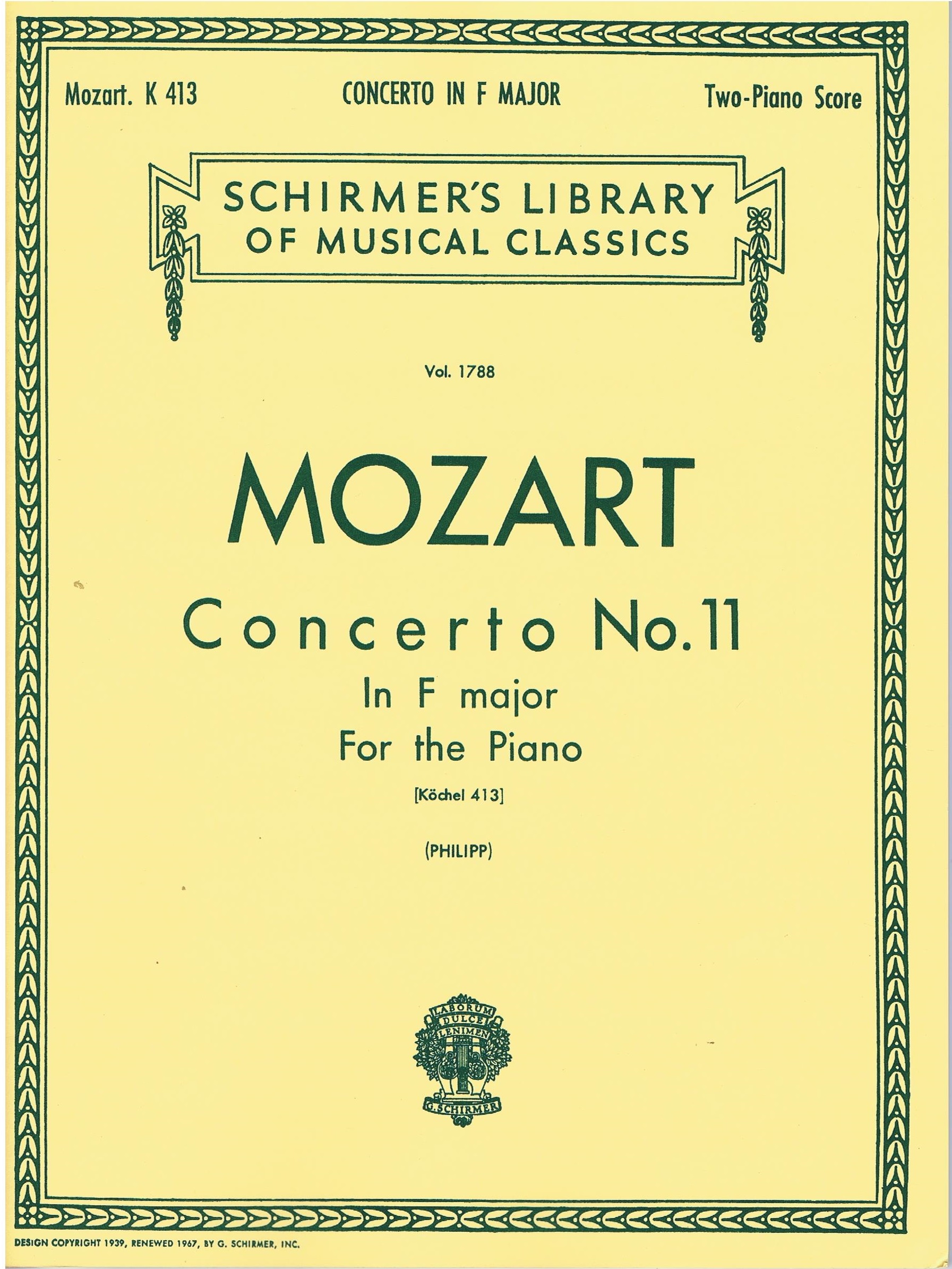 Mozart. K 413 CONCERTO IN F MAJOR Two-Piano Score

SCHIRMER'S LIBRARY OF MUSICAL CLASSICS

Vol. 1788

MOZART

Concerto No. 11
In F major
For the Piano

[Köchel 413]

(PHILIPP)

LABORUM DULCE LENIMEN
G. SCHIRMER

DESIGN COPYRIGHT 1939, RENEWED 1967, BY G. SCHIRMER, INC.